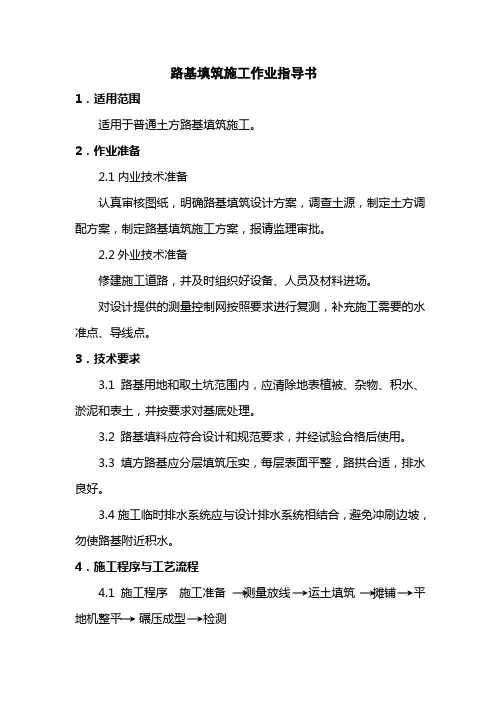 路基填筑施工作业指导书

1．适用范围

适用于普通土方路基填筑施工。

2．作业准备

2.1 内业技术准备

认真审核图纸，明确路基填筑设计方案，调查土源，制定土方调配方案，制定路基填筑施工方案，报请监理审批。

2.2 外业技术准备

修建施工道路，并及时组织好设备、人员及材料进场。

对设计提供的测量控制网按照要求进行复测，补充施工需要的水准点、导线点。

3．技术要求

3.1 路基用地和取土坑范围内，应清除地表植被、杂物、积水、淤泥和表土，并按要求对基底处理。

3.2 路基填料应符合设计和规范要求，并经试验合格后使用。

3.3 填方路基应分层填筑压实，每层表面平整，路拱合适，排水良好。

3.4 施工临时排水系统应与设计排水系统相结合，避免冲刷边坡，勿使路基附近积水。

4．施工程序与工艺流程

4.1 施工程序 施工准备 →测量放线→运土填筑 →摊铺→平地机整平→ 碾压成型→检测